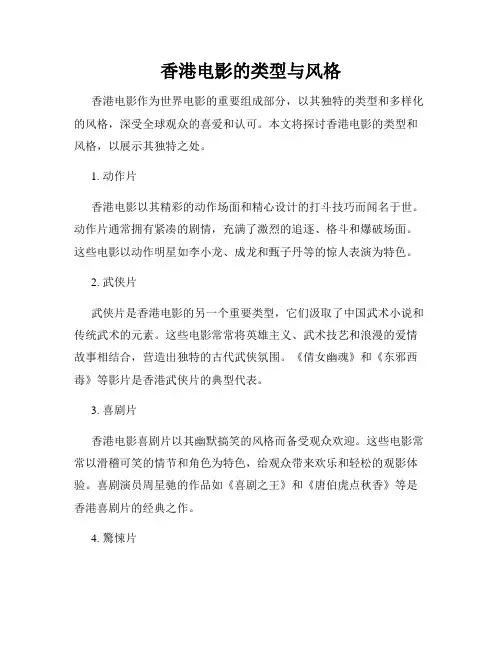 香港电影的类型与风格

香港电影作为世界电影的重要组成部分，以其独特的类型和多样化的风格，深受全球观众的喜爱和认可。本文将探讨香港电影的类型和风格，以展示其独特之处。

1. 动作片

香港电影以其精彩的动作场面和精心设计的打斗技巧而闻名于世。动作片通常拥有紧凑的剧情，充满了激烈的追逐、格斗和爆破场面。这些电影以动作明星如李小龙、成龙和甄子丹等的惊人表演为特色。

2. 武侠片

武侠片是香港电影的另一个重要类型，它们汲取了中国武术小说和传统武术的元素。这些电影常常将英雄主义、武术技艺和浪漫的爱情故事相结合，营造出独特的古代武侠氛围。《倩女幽魂》和《东邪西毒》等影片是香港武侠片的典型代表。

3. 喜剧片

香港电影喜剧片以其幽默搞笑的风格而备受观众欢迎。这些电影常常以滑稽可笑的情节和角色为特色，给观众带来欢乐和轻松的观影体验。喜剧演员周星驰的作品如《喜剧之王》和《唐伯虎点秋香》等是香港喜剧片的经典之作。

4. 惊悚片